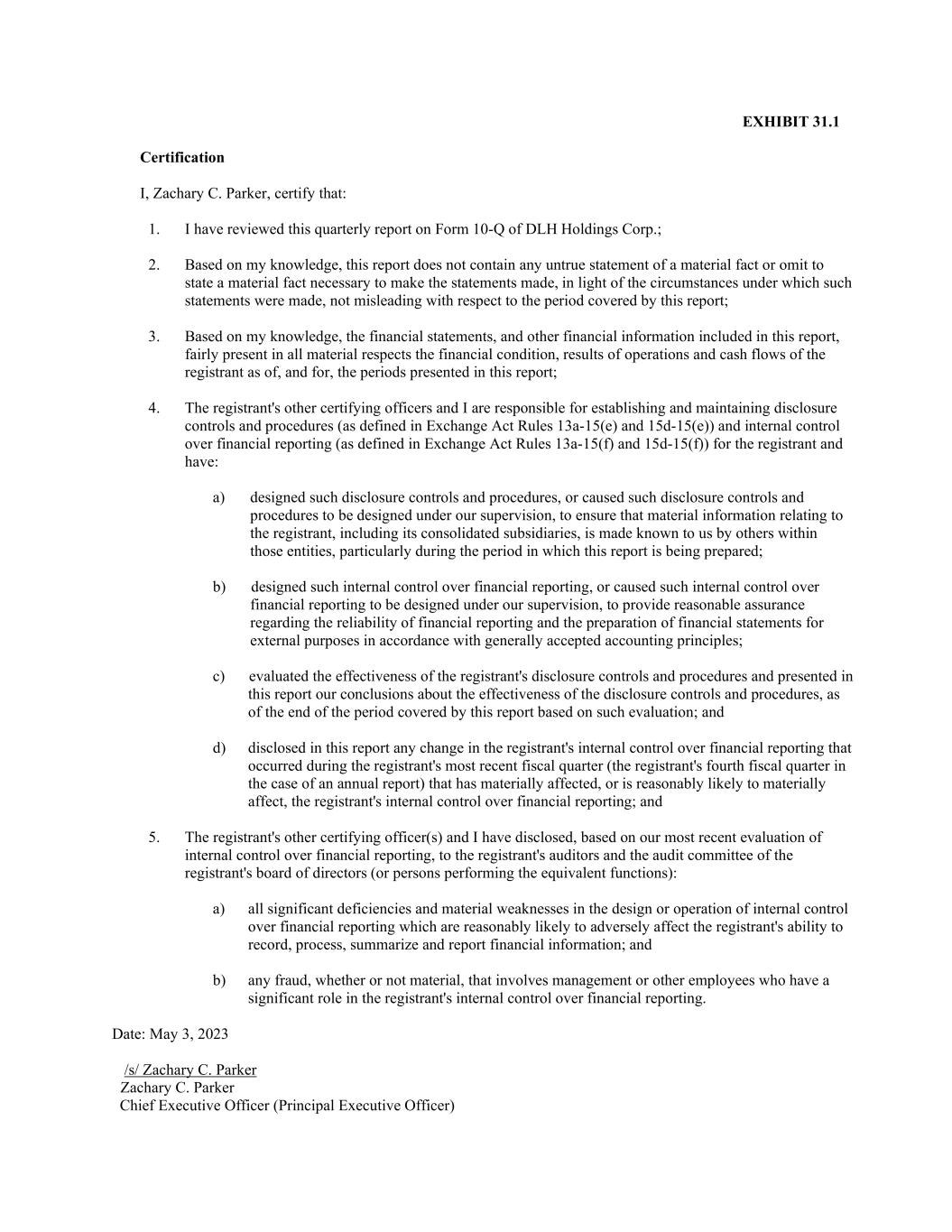 EXHIBIT 31.1

Certification

I, Zachary C. Parker, certify that:

1. I have reviewed this quarterly report on Form 10-Q of DLH Holdings Corp.;

2. Based on my knowledge, this report does not contain any untrue statement of a material fact or omit to state a material fact necessary to make the statements made, in light of the circumstances under which such statements were made, not misleading with respect to the period covered by this report;

3. Based on my knowledge, the financial statements, and other financial information included in this report, fairly present in all material respects the financial condition, results of operations and cash flows of the registrant as of, and for, the periods presented in this report;

4. The registrant's other certifying officers and I are responsible for establishing and maintaining disclosure controls and procedures (as defined in Exchange Act Rules 13a-15(e) and 15d-15(e)) and internal control over financial reporting (as defined in Exchange Act Rules 13a-15(f) and 15d-15(f)) for the registrant and have:

a) designed such disclosure controls and procedures, or caused such disclosure controls and procedures to be designed under our supervision, to ensure that material information relating to the registrant, including its consolidated subsidiaries, is made known to us by others within those entities, particularly during the period in which this report is being prepared;

b) designed such internal control over financial reporting, or caused such internal control over financial reporting to be designed under our supervision, to provide reasonable assurance regarding the reliability of financial reporting and the preparation of financial statements for external purposes in accordance with generally accepted accounting principles;

c) evaluated the effectiveness of the registrant's disclosure controls and procedures and presented in this report our conclusions about the effectiveness of the disclosure controls and procedures, as of the end of the period covered by this report based on such evaluation; and

d) disclosed in this report any change in the registrant's internal control over financial reporting that occurred during the registrant's most recent fiscal quarter (the registrant's fourth fiscal quarter in the case of an annual report) that has materially affected, or is reasonably likely to materially affect, the registrant's internal control over financial reporting; and

5. The registrant's other certifying officer(s) and I have disclosed, based on our most recent evaluation of internal control over financial reporting, to the registrant's auditors and the audit committee of the registrant's board of directors (or persons performing the equivalent functions):

a) all significant deficiencies and material weaknesses in the design or operation of internal control over financial reporting which are reasonably likely to adversely affect the registrant's ability to record, process, summarize and report financial information; and

b) any fraud, whether or not material, that involves management or other employees who have a significant role in the registrant's internal control over financial reporting.

Date: May 3, 2023

/s/ Zachary C. Parker
Zachary C. Parker
Chief Executive Officer (Principal Executive Officer)